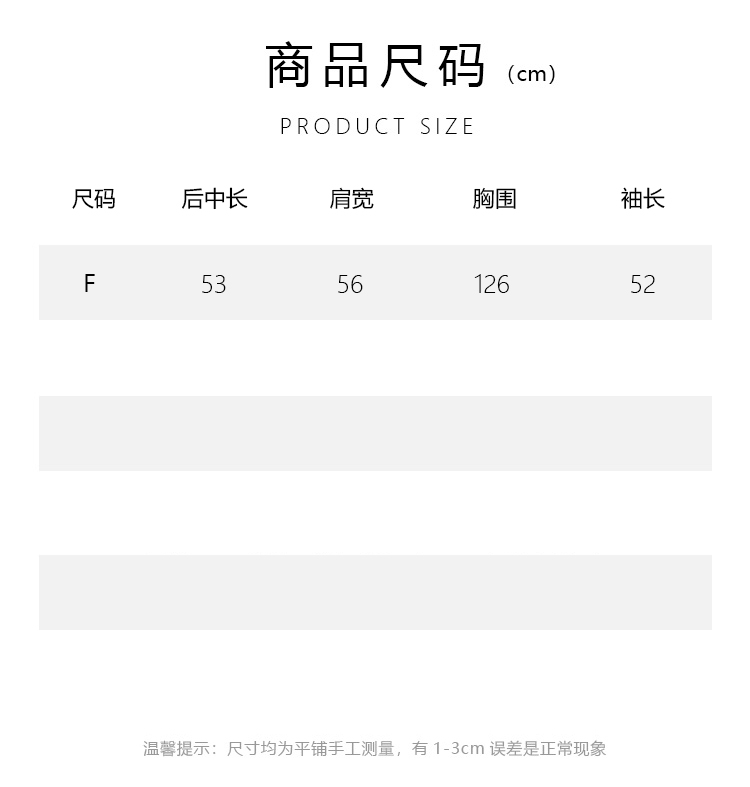 商品尺码（cm）

PRODUCT SIZE

| 尺码 | 后中长 | 肩宽 | 胸围 | 袖长 |
|---|---|---|---|---|
| F | 53 | 56 | 126 | 52 |

温馨提示：尺寸均为平铺手工测量，有1-3cm误差是正常现象